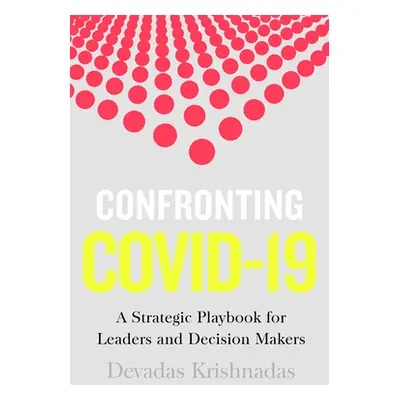 CONFRONTING
COVID-19

A Strategic Playbook for Leaders and Decision Makers

Devadas Krishnadas